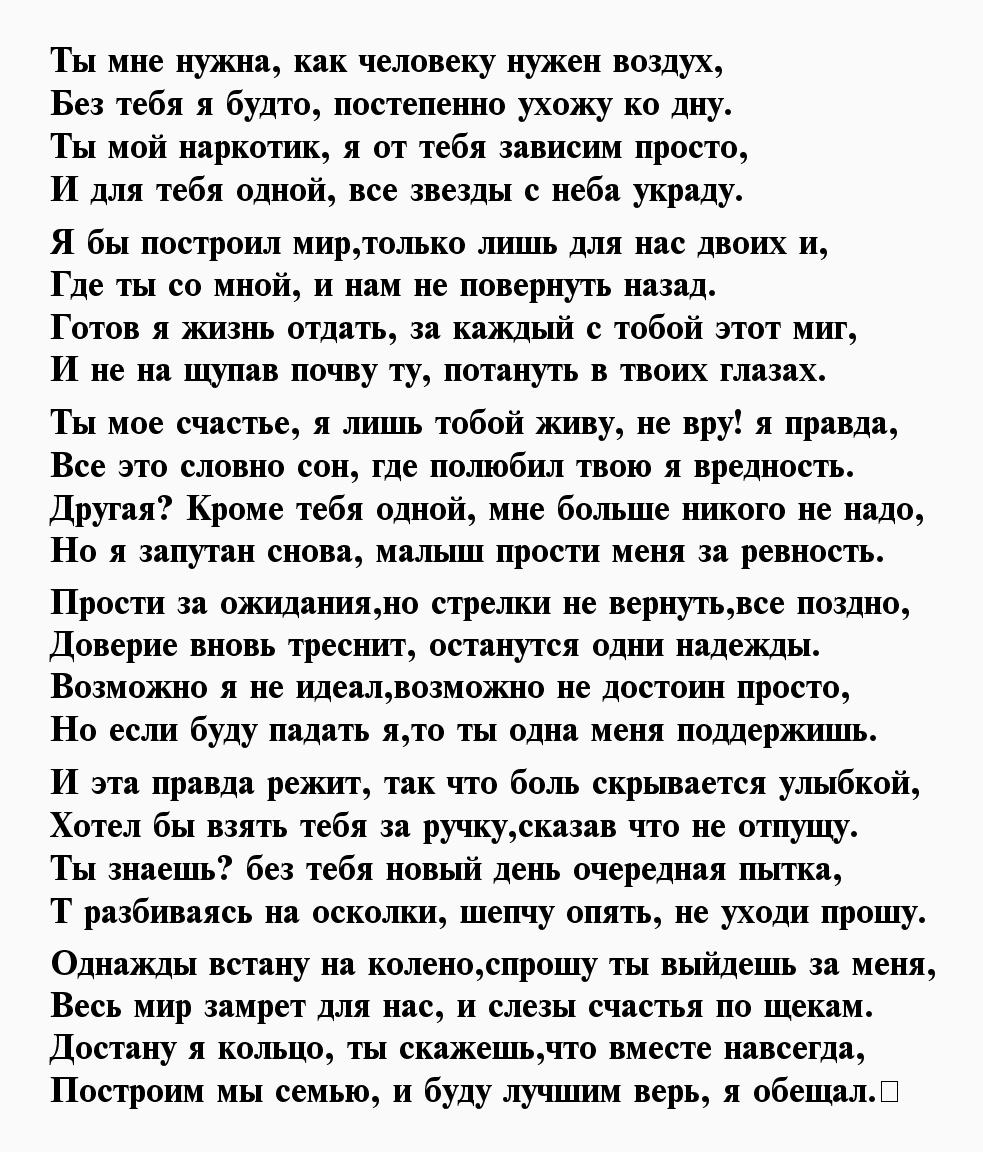 Ты мне нужна, как человеку нужен воздух,
Без тебя я будто, постепенно ухожу ко дну.
Ты мой наркотик, я от тебя зависим просто,
И для тебя одной, все звезды с неба украду.

Я бы построил мир,только лишь для нас двоих и,
Где ты со мной, и нам не повернуть назад.
Готов я жизнь отдать, за каждый с тобой этот миг,
И не на щупав почву ту, потануть в твоих глазах.

Ты мое счастье, я лишь тобой живу, не вру! я правда,
Все это словно сон, где полюбил твою я вредность.
Другая? Кроме тебя одной, мне больше никого не надо,
Но я запутан снова, малыш прости меня за ревность.

Прости за ожидания,но стрелки не вернуть,все поздно,
Доверие вновь треснит, останутся одни надежды.
Возможно я не идеал,возможно не достоин просто,
Но если буду падать я,то ты одна меня поддержишь.

И эта правда режит, так что боль скрывается улыбкой,
Хотел бы взять тебя за ручку,сказав что не отпущу.
Ты знаешь? без тебя новый день очередная пытка,
Т разбиваясь на осколки, шепчу опять, не уходи прошу.

Однажды встану на колено,спрошу ты выйдешь за меня,
Весь мир замрет для нас, и слезы счастья по щекам.
Достану я кольцо, ты скажешь,что вместе навсегда,
Построим мы семью, и буду лучшим верь, я обещал.